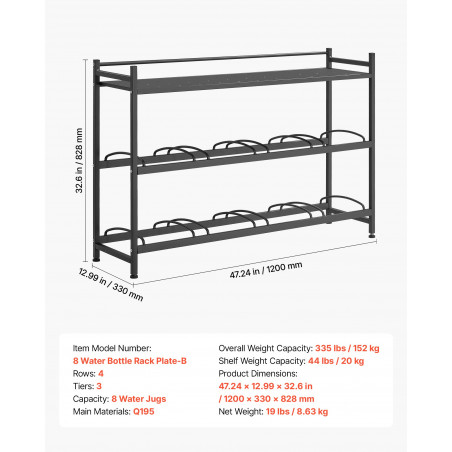 32.6 in / 828 mm

12.99 in / 330 mm

47.24 in / 1200 mm

Item Model Number:
8 Water Bottle Rack Plate-B
Rows: 4
Tiers: 3
Capacity: 8 Water Jugs
Main Materials: Q195

Overall Weight Capacity: 335 lbs / 152 kg
Shelf Weight Capacity: 44 lbs / 20 kg
Product Dimensions:
47.24 × 12.99 × 32.6 in
/ 1200 × 330 × 828 mm
Net Weight: 19 lbs / 8.63 kg